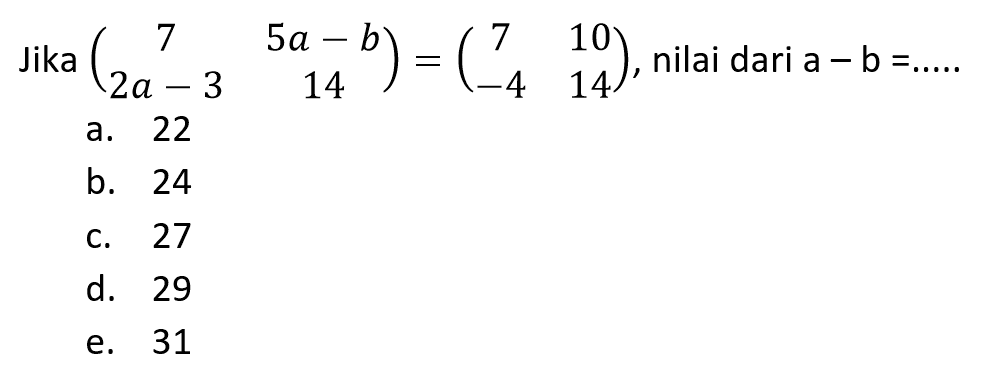 Jika $\begin{pmatrix} 7 & 5a-b \\ 2a-3 & 14 \end{pmatrix} = \begin{pmatrix} 7 & 10 \\ -4 & 14 \end{pmatrix}$, nilai dari a – b =.....

a. 22
b. 24
c. 27
d. 29
e. 31